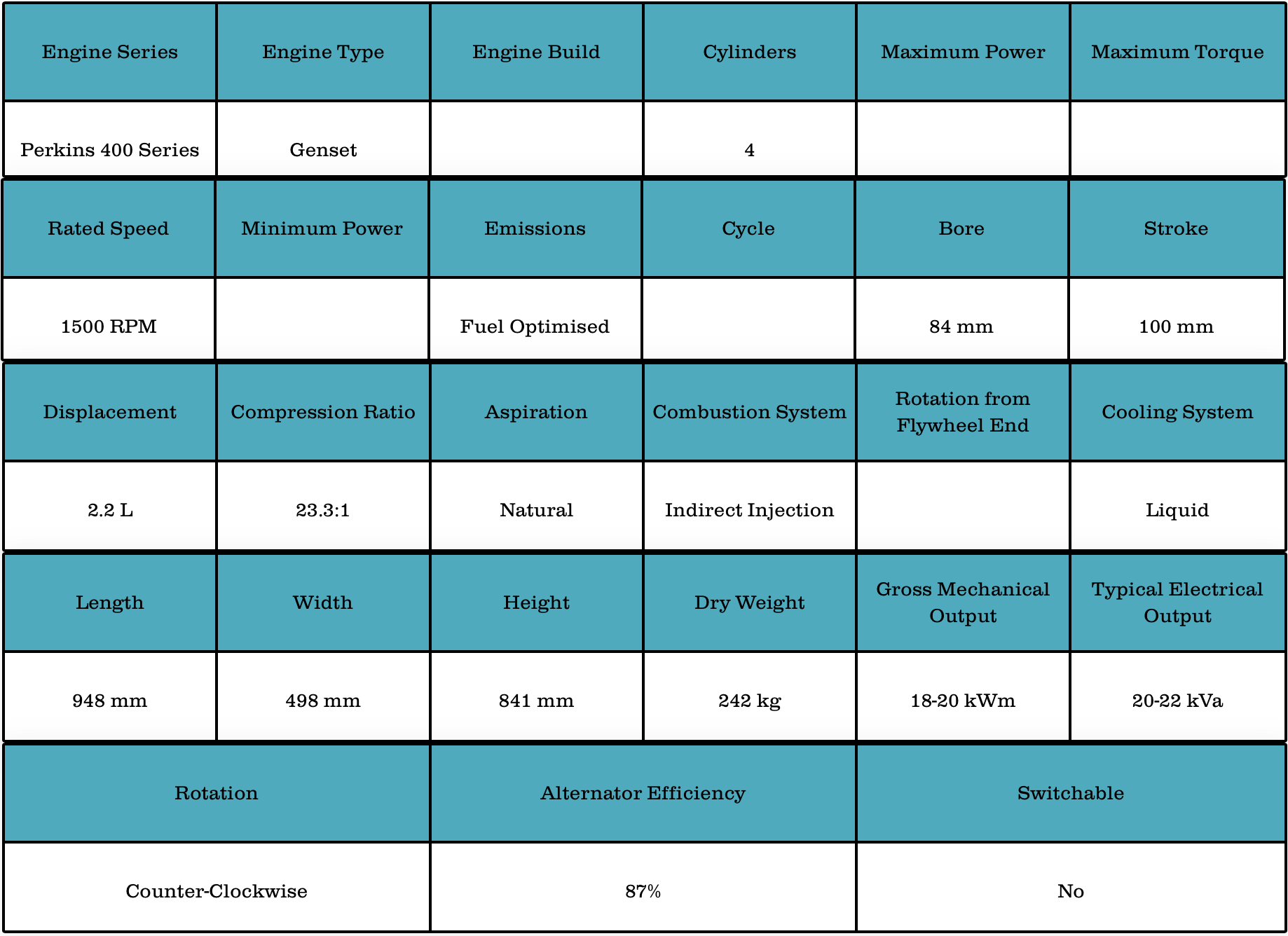 | Engine Series | Engine Type | Engine Build | Cylinders | Maximum Power | Maximum Torque |
|---|---|---|---|---|---|
| Perkins 400 Series | Genset | | 4 | | |

| Rated Speed | Minimum Power | Emissions | Cycle | Bore | Stroke |
|---|---|---|---|---|---|
| 1500 RPM | | Fuel Optimised | | 84 mm | 100 mm |

| Displacement | Compression Ratio | Aspiration | Combustion System | Rotation from Flywheel End | Cooling System |
|---|---|---|---|---|---|
| 2.2 L | 23.3:1 | Natural | Indirect Injection | | Liquid |

| Length | Width | Height | Dry Weight | Gross Mechanical Output | Typical Electrical Output |
|---|---|---|---|---|---|
| 948 mm | 498 mm | 841 mm | 242 kg | 18-20 kWm | 20-22 kVa |

| Rotation | Alternator Efficiency | Switchable |
|---|---|---|
| Counter-Clockwise | 87% | No |